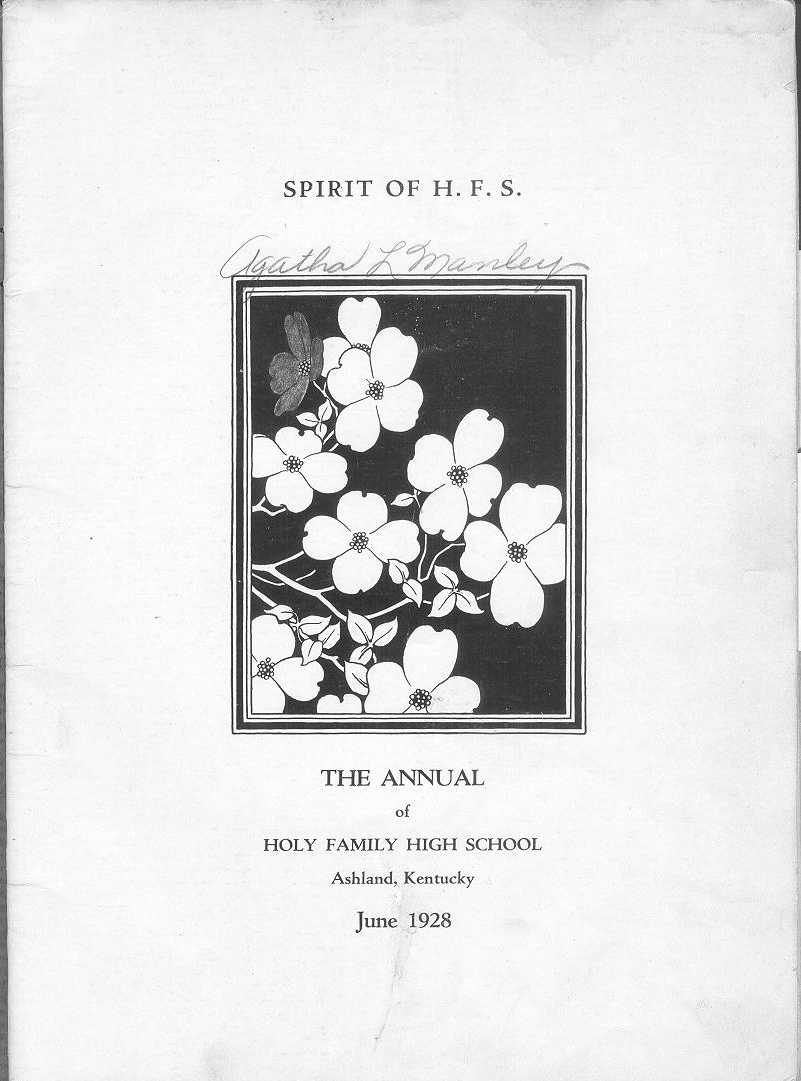 SPIRIT OF H. F. S.

Agatha L Manley

THE ANNUAL
of
HOLY FAMILY HIGH SCHOOL
Ashland, Kentucky
June 1928